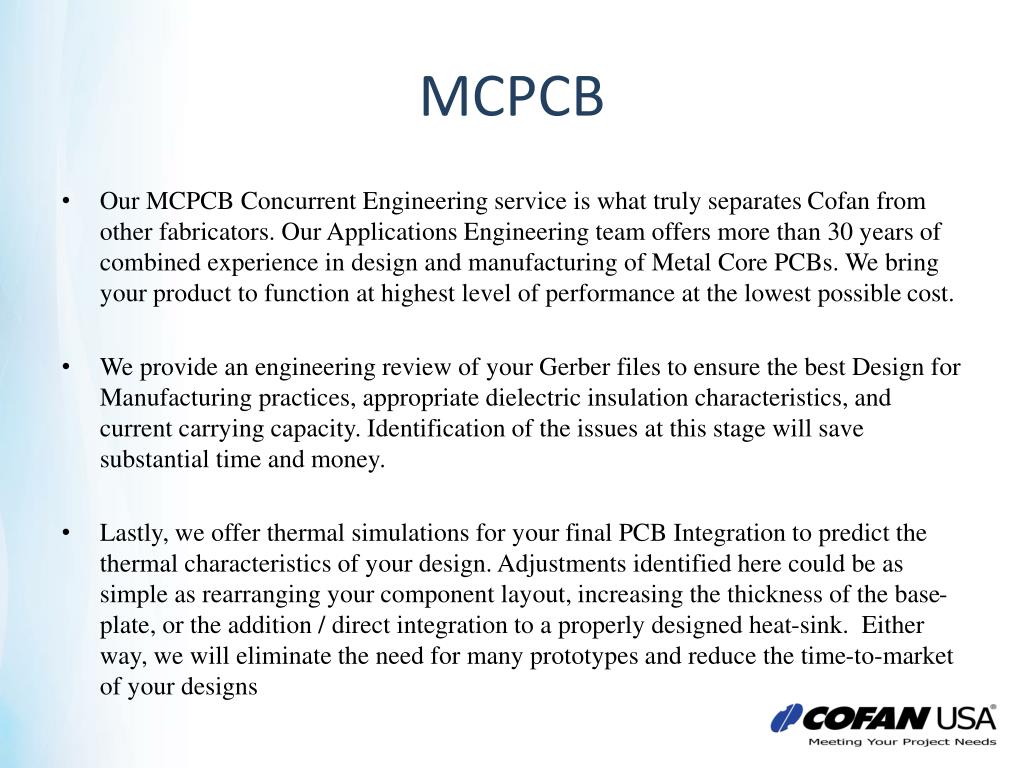 MCPCB

• Our MCPCB Concurrent Engineering service is what truly separates Cofan from other fabricators. Our Applications Engineering team offers more than 30 years of combined experience in design and manufacturing of Metal Core PCBs. We bring your product to function at highest level of performance at the lowest possible cost.

• We provide an engineering review of your Gerber files to ensure the best Design for Manufacturing practices, appropriate dielectric insulation characteristics, and current carrying capacity. Identification of the issues at this stage will save substantial time and money.

• Lastly, we offer thermal simulations for your final PCB Integration to predict the thermal characteristics of your design. Adjustments identified here could be as simple as rearranging your component layout, increasing the thickness of the base-plate, or the addition / direct integration to a properly designed heat-sink. Either way, we will eliminate the need for many prototypes and reduce the time-to-market of your designs

COFAN USA®
Meeting Your Project Needs